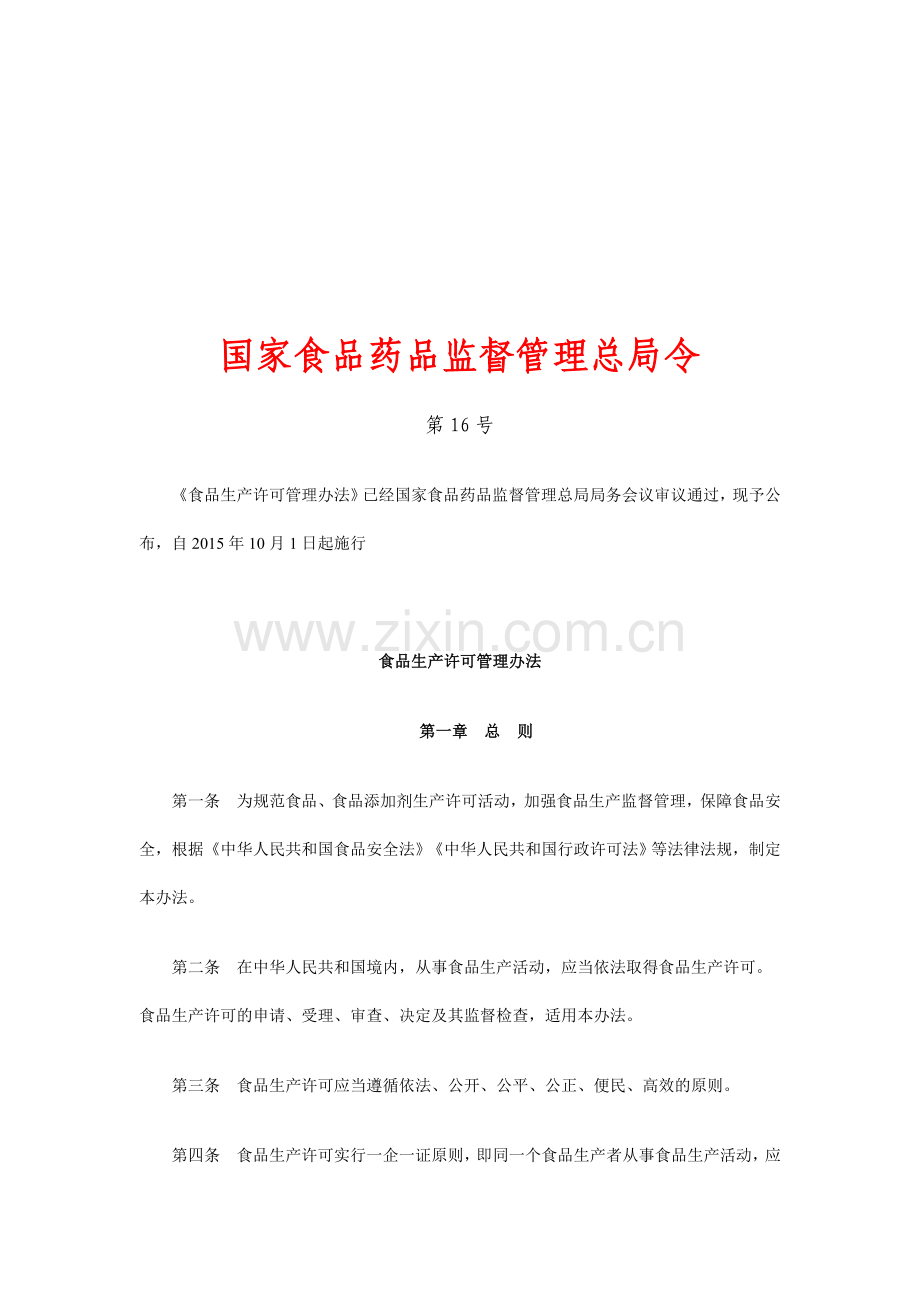 国家食品药品监督管理总局令

第 16 号

《食品生产许可管理办法》已经国家食品药品监督管理总局局务会议审议通过，现予公布，自 2015 年 10 月 1 日起施行

www.zixin.com.cn

食品生产许可管理办法

第一章　总　则

第一条　为规范食品、食品添加剂生产许可活动，加强食品生产监督管理，保障食品安全，根据《中华人民共和国食品安全法》《中华人民共和国行政许可法》等法律法规，制定本办法。

第二条　在中华人民共和国境内，从事食品生产活动，应当依法取得食品生产许可。食品生产许可的申请、受理、审查、决定及其监督检查，适用本办法。

第三条　食品生产许可应当遵循依法、公开、公平、公正、便民、高效的原则。

第四条　食品生产许可实行一企一证原则，即同一个食品生产者从事食品生产活动，应